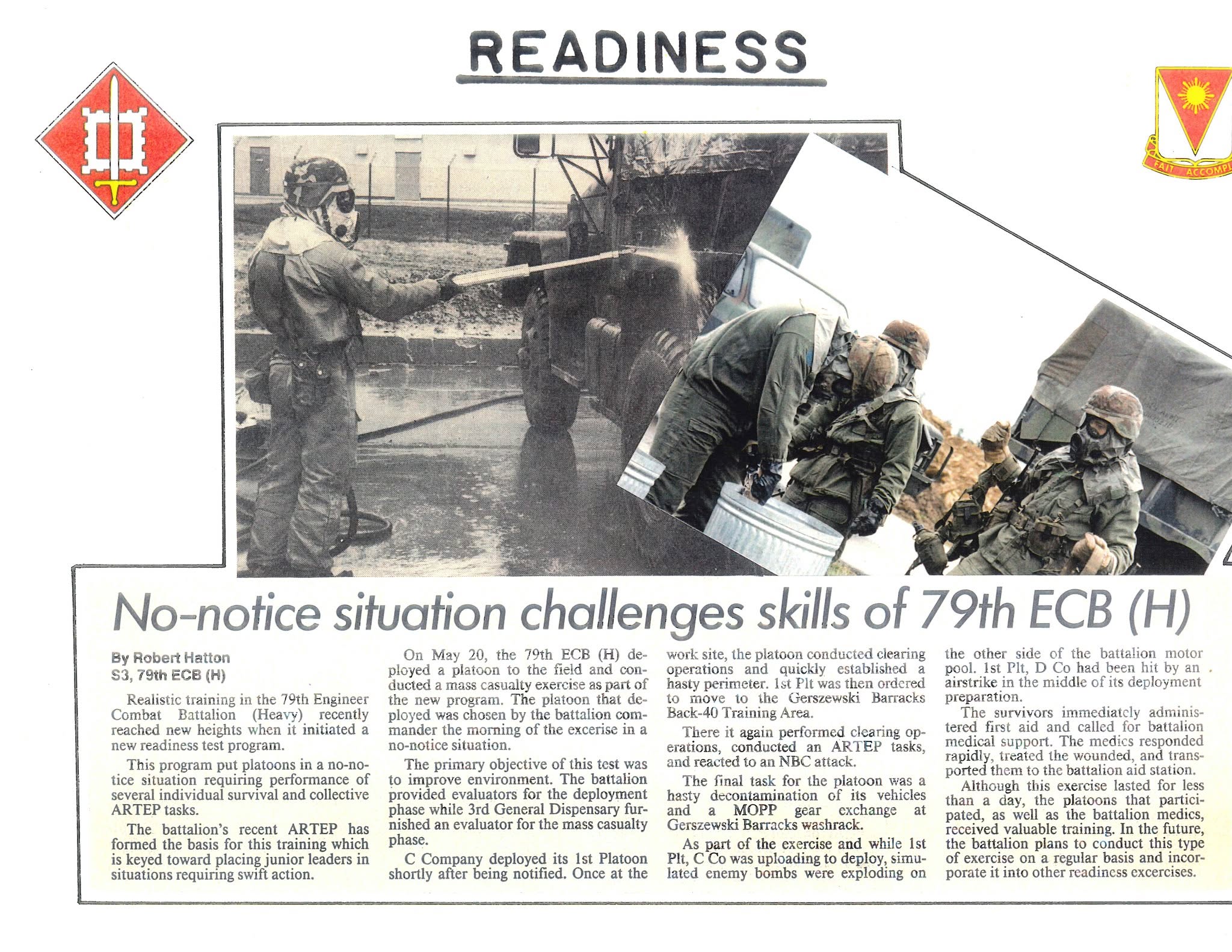 READINESS

FAIT ACCOMPL

No-notice situation challenges skills of 79th ECB (H)

By Robert Hatton
S3, 79th ECB (H)

Realistic training in the 79th Engineer Combat Battalion (Heavy) recently reached new heights when it initiated a new readiness test program.

This program put platoons in a no-notice situation requiring performance of several individual survival and collective ARTEP tasks.

The battalion's recent ARTEP has formed the basis for this training which is keyed toward placing junior leaders in situations requiring swift action.

On May 20, the 79th ECB (H) deployed a platoon to the field and conducted a mass casualty exercise as part of the new program. The platoon that deployed was chosen by the battalion commander the morning of the excerise in a no-notice situation.

The primary objective of this test was to improve environment. The battalion provided evaluators for the deployment phase while 3rd General Dispensary furnished an evaluator for the mass casualty phase.

C Company deployed its 1st Platoon shortly after being notified. Once at the work site, the platoon conducted clearing operations and quickly established a hasty perimeter. 1st Plt was then ordered to move to the Gerszewski Barracks Back-40 Training Area.

There it again performed clearing operations, conducted an ARTEP tasks, and reacted to an NBC attack.

The final task for the platoon was a hasty decontamination of its vehicles and a MOPP gear exchange at Gerszewski Barracks washrack.

As part of the exercise and while 1st Plt, C Co was uploading to deploy, simulated enemy bombs were exploding on the other side of the battalion motor pool. 1st Plt, D Co had been hit by an airstrike in the middle of its deployment preparation.

The survivors immediately administered first aid and called for battalion medical support. The medics responded rapidly, treated the wounded, and transported them to the battalion aid station.

Although this exercise lasted for less than a day, the platoons that participated, as well as the battalion medics, received valuable training. In the future, the battalion plans to conduct this type of exercise on a regular basis and incorporate it into other readiness excercises.